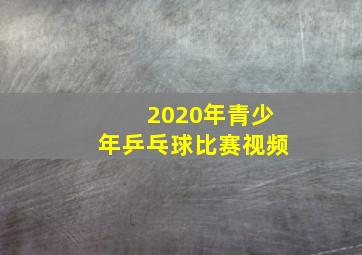 2020年青少年乒乓球比赛视频